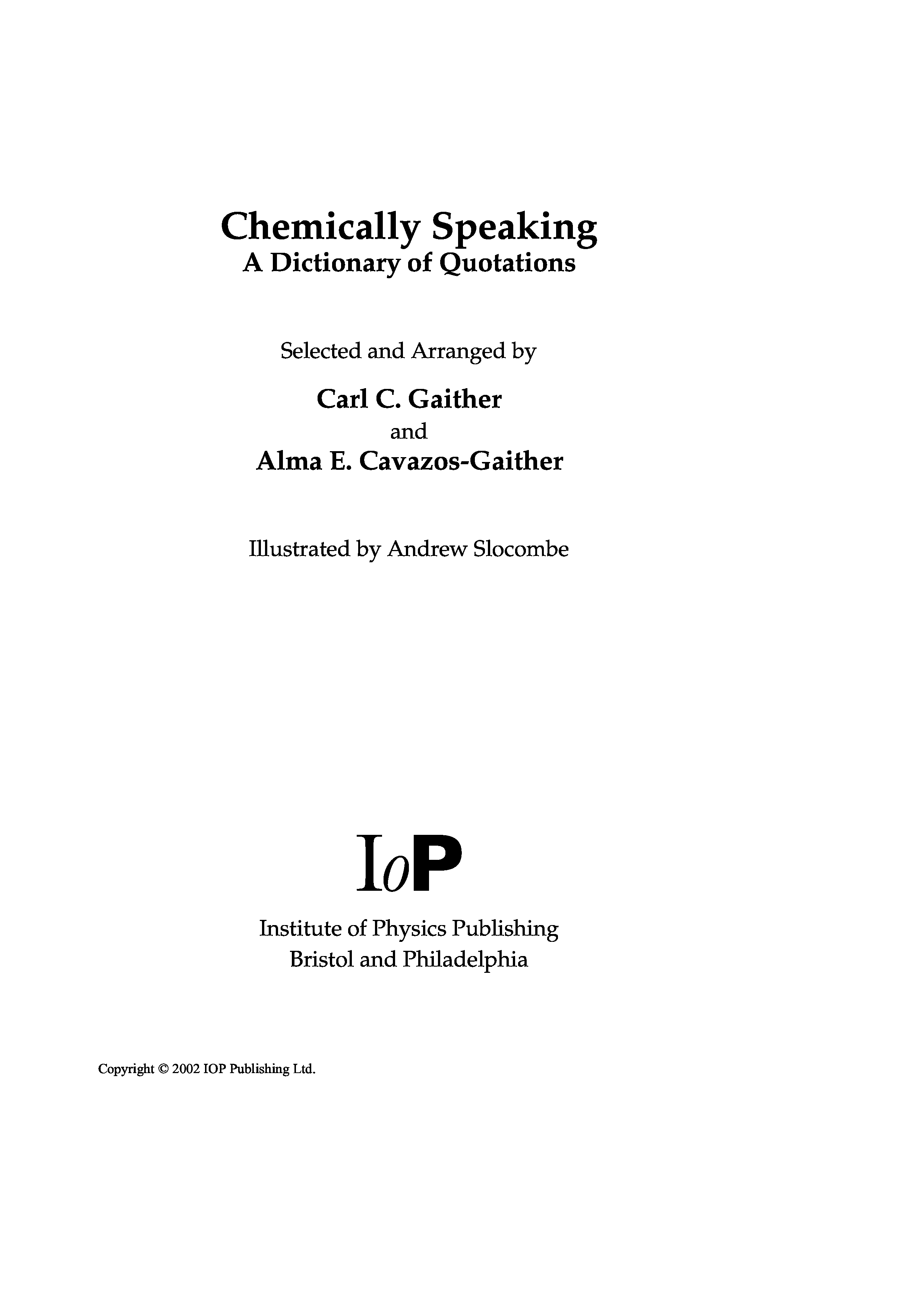 Chemically Speaking
A Dictionary of Quotations

Selected and Arranged by

Carl C. Gaither
and
Alma E. Cavazos-Gaither

Illustrated by Andrew Slocombe

IoP

Institute of Physics Publishing
Bristol and Philadelphia

Copyright © 2002 IOP Publishing Ltd.